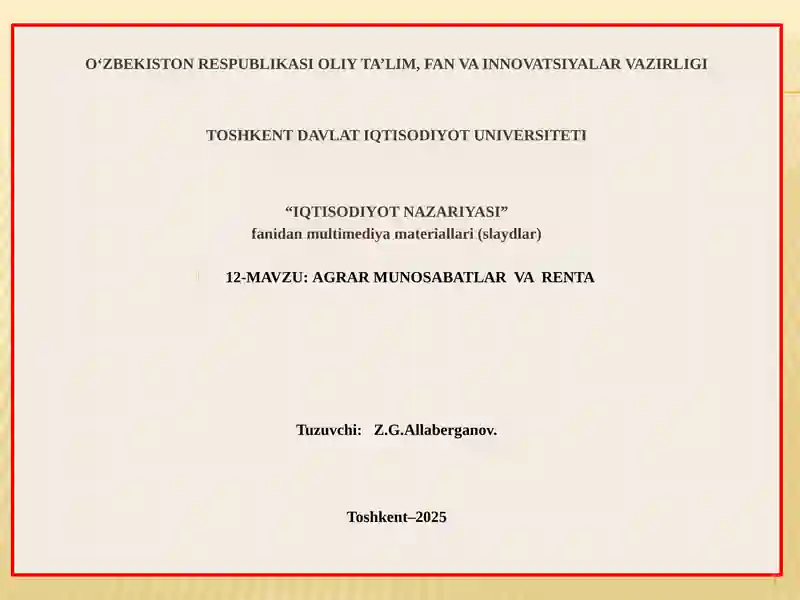 O‘ZBEKISTON RESPUBLIKASI OLIY TA’LIM, FAN VA INNOVATSIYALAR VAZIRLIGI

TOSHKENT DAVLAT IQTISODIYOT UNIVERSITETI

“IQTISODIYOT NAZARIYASI”
fanidan multimediya materiallari (slaydlar)

12-MAVZU: AGRAR MUNOSABATLAR VA RENTA

Tuzuvchi: Z.G.Allaberganov.

Toshkent–2025